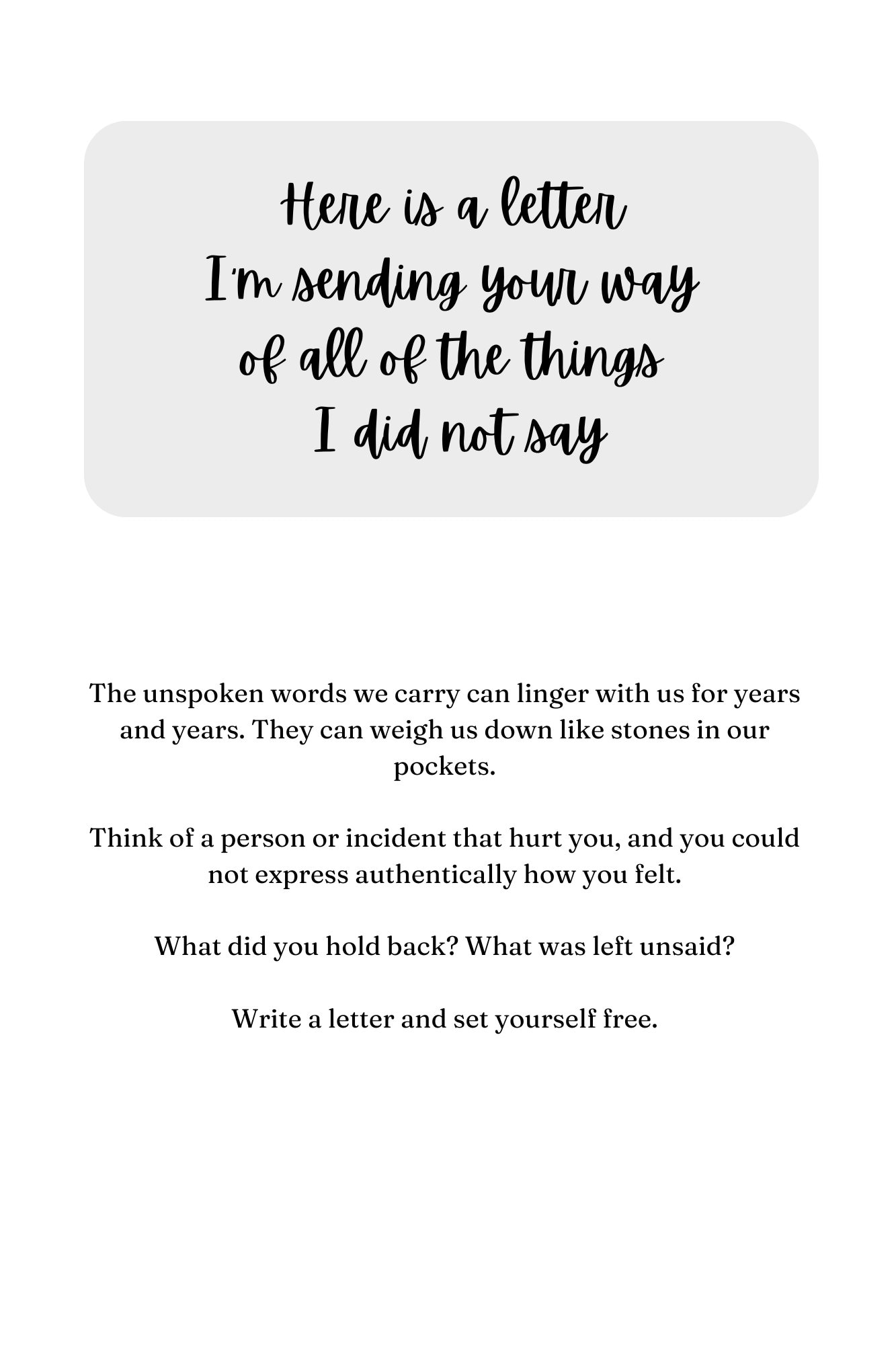 Here is a letter
I'm sending your way
of all of the things
I did not say

The unspoken words we carry can linger with us for years and years. They can weigh us down like stones in our pockets.

Think of a person or incident that hurt you, and you could not express authentically how you felt.

What did you hold back? What was left unsaid?

Write a letter and set yourself free.